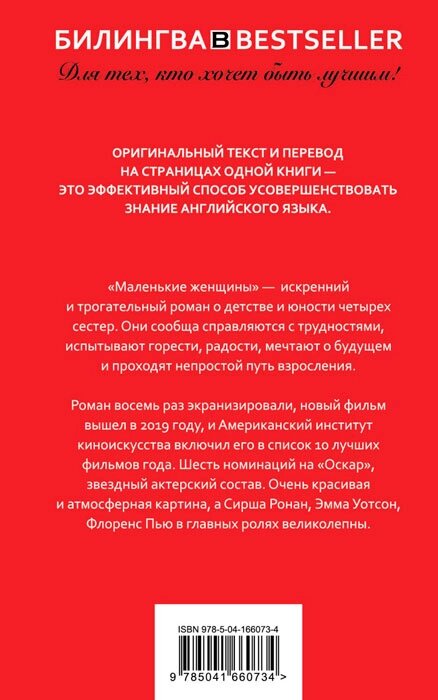 БИЛИНГВА B BESTSELLER

Для тех, кто хочет быть лучшим!

ОРИГИНАЛЬНЫЙ ТЕКСТ И ПЕРЕВОД НА СТРАНИЦАХ ОДНОЙ КНИГИ — ЭТО ЭФФЕКТИВНЫЙ СПОСОБ УСОВЕРШЕНСТВОВАТЬ ЗНАНИЕ АНГЛИЙСКОГО ЯЗЫКА.

«Маленькие женщины» — искренний и трогательный роман о детстве и юности четырех сестер. Они сообща справляются с трудностями, испытывают горести, радости, мечтают о будущем и проходят непростой путь взросления.

Роман восемь раз экранизировали, новый фильм вышел в 2019 году, и Американский институт киноискусства включил его в список 10 лучших фильмов года. Шесть номинаций на «Оскар», звездный актерский состав. Очень красивая и атмосферная картина, а Сирша Ронан, Эмма Уотсон, Флоренс Пью в главных ролях великолепны.

ISBN 978-5-04-166073-4

9 785041 660734 >